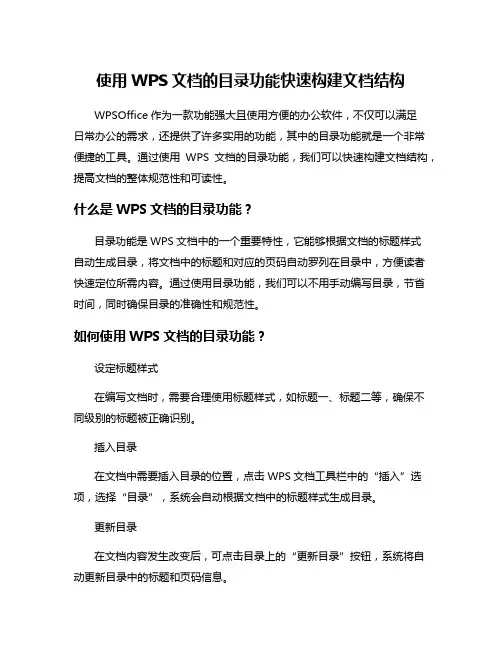 使用 WPS 文档的目录功能快速构建文档结构

WPSOffice 作为一款功能强大且使用方便的办公软件，不仅可以满足日常办公的需求，还提供了许多实用的功能，其中的目录功能就是一个非常便捷的工具。通过使用 WPS 文档的目录功能，我们可以快速构建文档结构，提高文档的整体规范性和可读性。

什么是 WPS 文档的目录功能？

目录功能是 WPS 文档中的一个重要特性，它能够根据文档的标题样式自动生成目录，将文档中的标题和对应的页码自动罗列在目录中，方便读者快速定位所需内容。通过使用目录功能，我们可以不用手动编写目录，节省时间，同时确保目录的准确性和规范性。

如何使用 WPS 文档的目录功能？

设定标题样式

在编写文档时，需要合理使用标题样式，如标题一、标题二等，确保不同级别的标题被正确识别。

插入目录

在文档中需要插入目录的位置，点击 WPS 文档工具栏中的“插入”选项，选择“目录”，系统会自动根据文档中的标题样式生成目录。

更新目录

在文档内容发生改变后，可点击目录上的“更新目录”按钮，系统将自动更新目录中的标题和页码信息。